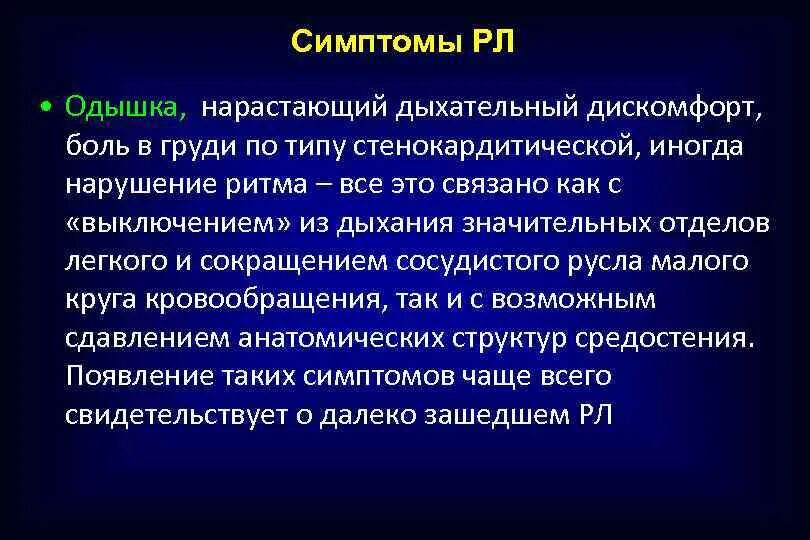 Симптомы РЛ

• Одышка, нарастающий дыхательный дискомфорт, боль в груди по типу стенокардитической, иногда нарушение ритма – все это связано как с «выключением» из дыхания значительных отделов легкого и сокращением сосудистого русла малого круга кровообращения, так и с возможным сдавлением анатомических структур средостения. Появление таких симптомов чаще всего свидетельствует о далеко зашедшем РЛ